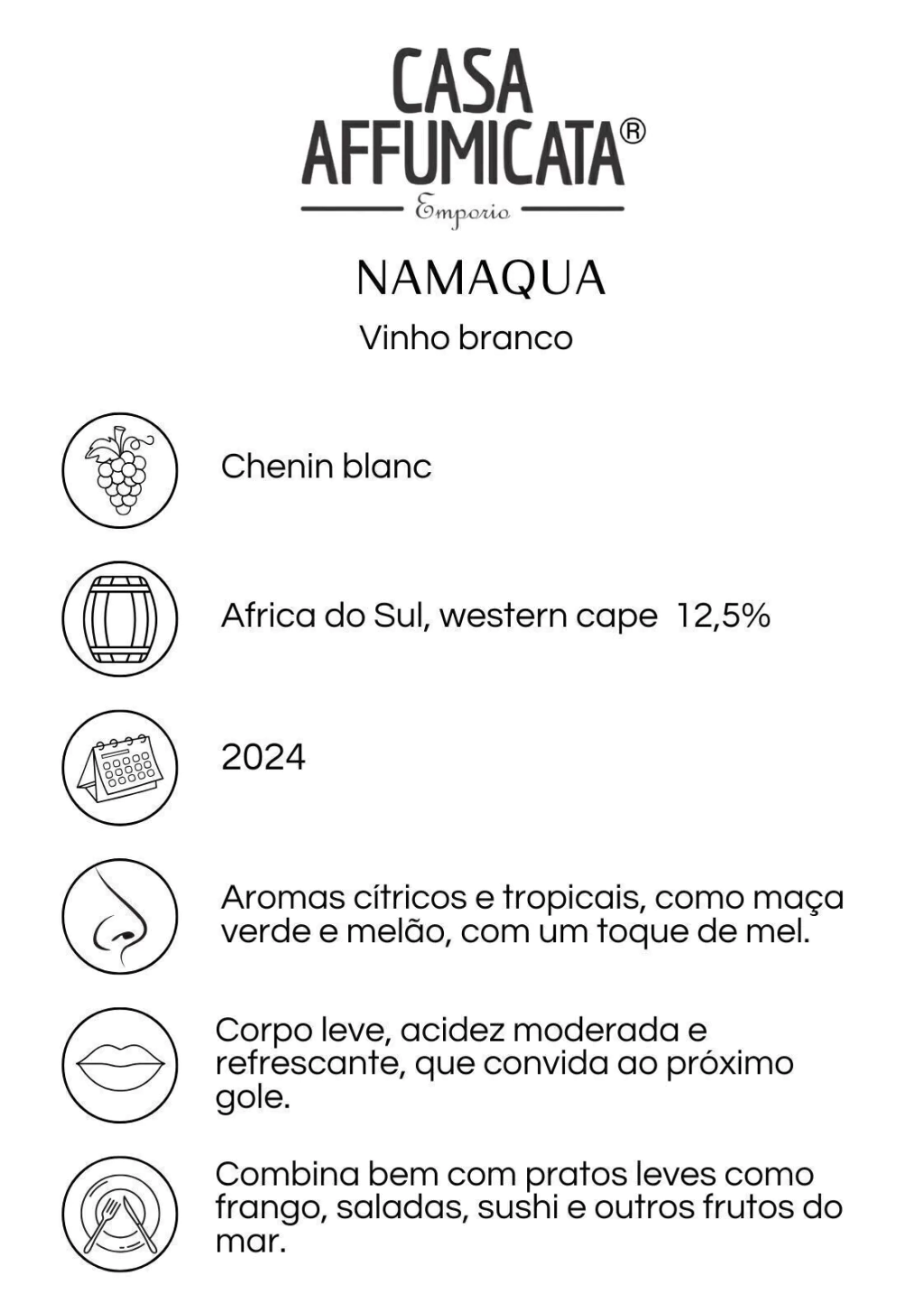 CASA
AFFUMICATA®
Emporio

NAMAQUA
Vinho branco

Chenin blanc

Africa do Sul, western cape 12,5%

2024

Aromas cítricos e tropicais, como maça verde e melão, com um toque de mel.

Corpo leve, acidez moderada e refrescante, que convida ao próximo gole.

Combina bem com pratos leves como frango, saladas, sushi e outros frutos do mar.